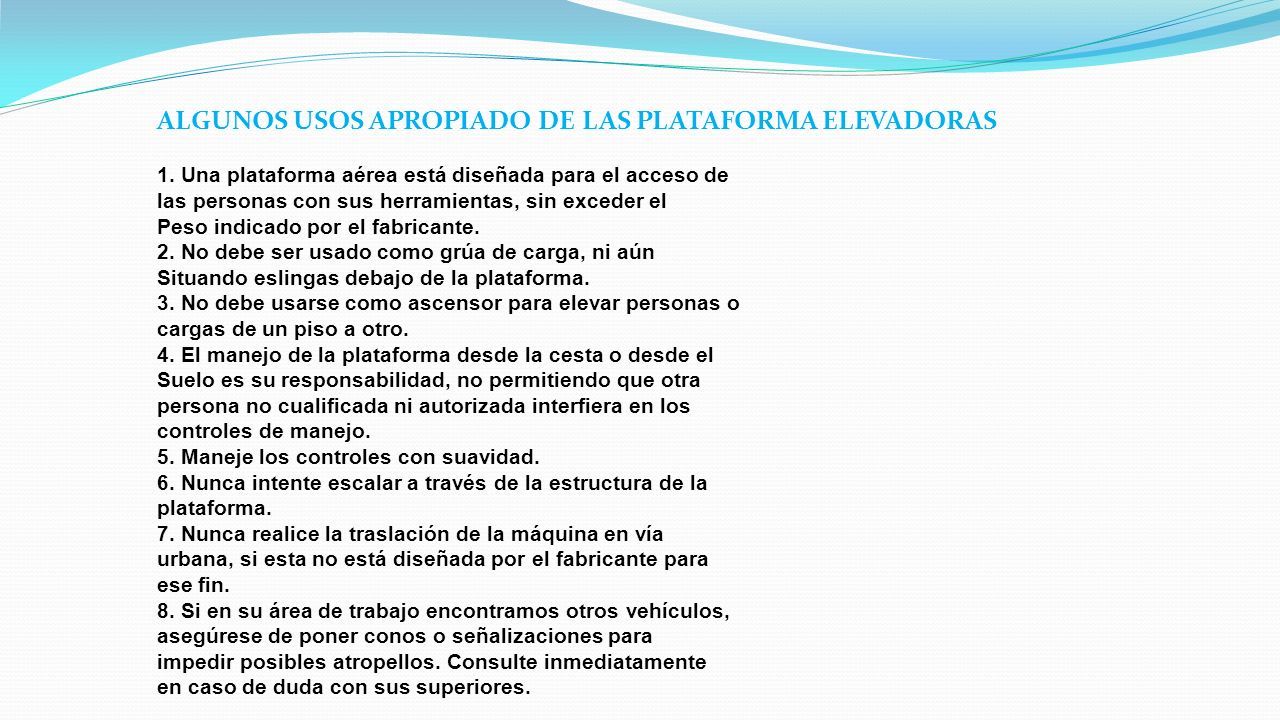 ALGUNOS USOS APROPIADO DE LAS PLATAFORMA ELEVADORAS

1. Una plataforma aérea está diseñada para el acceso de las personas con sus herramientas, sin exceder el Peso indicado por el fabricante.
2. No debe ser usado como grúa de carga, ni aún Situando eslingas debajo de la plataforma.
3. No debe usarse como ascensor para elevar personas o cargas de un piso a otro.
4. El manejo de la plataforma desde la cesta o desde el Suelo es su responsabilidad, no permitiendo que otra persona no cualificada ni autorizada interfiera en los controles de manejo.
5. Maneje los controles con suavidad.
6. Nunca intente escalar a través de la estructura de la plataforma.
7. Nunca realice la traslación de la máquina en vía urbana, si esta no está diseñada por el fabricante para ese fin.
8. Si en su área de trabajo encontramos otros vehículos, asegúrese de poner conos o señalizaciones para impedir posibles atropellos. Consulte inmediatamente en caso de duda con sus superiores.